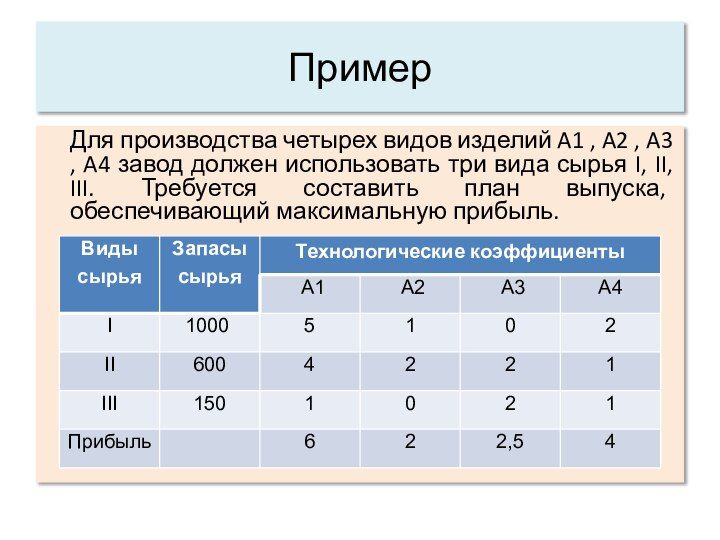 Пример

Для производства четырех видов изделий A1 , A2 , A3 , A4 завод должен использовать три вида сырья I, II, III. Требуется составить план выпуска, обеспечивающий максимальную прибыль.

| Виды сырья | Запасы сырья | Технологические коэффициенты | | | |
|---|---|---|---|---|---|
| | | A1 | A2 | A3 | A4 |
| I | 1000 | 5 | 1 | 0 | 2 |
| II | 600 | 4 | 2 | 2 | 1 |
| III | 150 | 1 | 0 | 2 | 1 |
| Прибыль | | 6 | 2 | 2,5 | 4 |